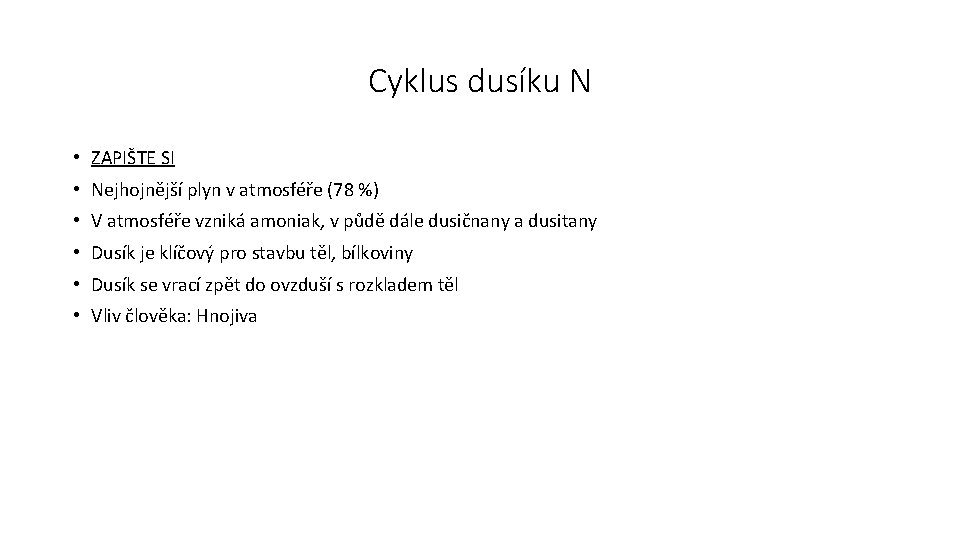 Cyklus dusíku N

• ZAPIŠTE SI
• Nejhojnější plyn v atmosféře (78 %)
• V atmosféře vzniká amoniak, v půdě dále dusičnany a dusitany
• Dusík je klíčový pro stavbu těl, bílkoviny
• Dusík se vrací zpět do ovzduší s rozkladem těl
• Vliv člověka: Hnojiva